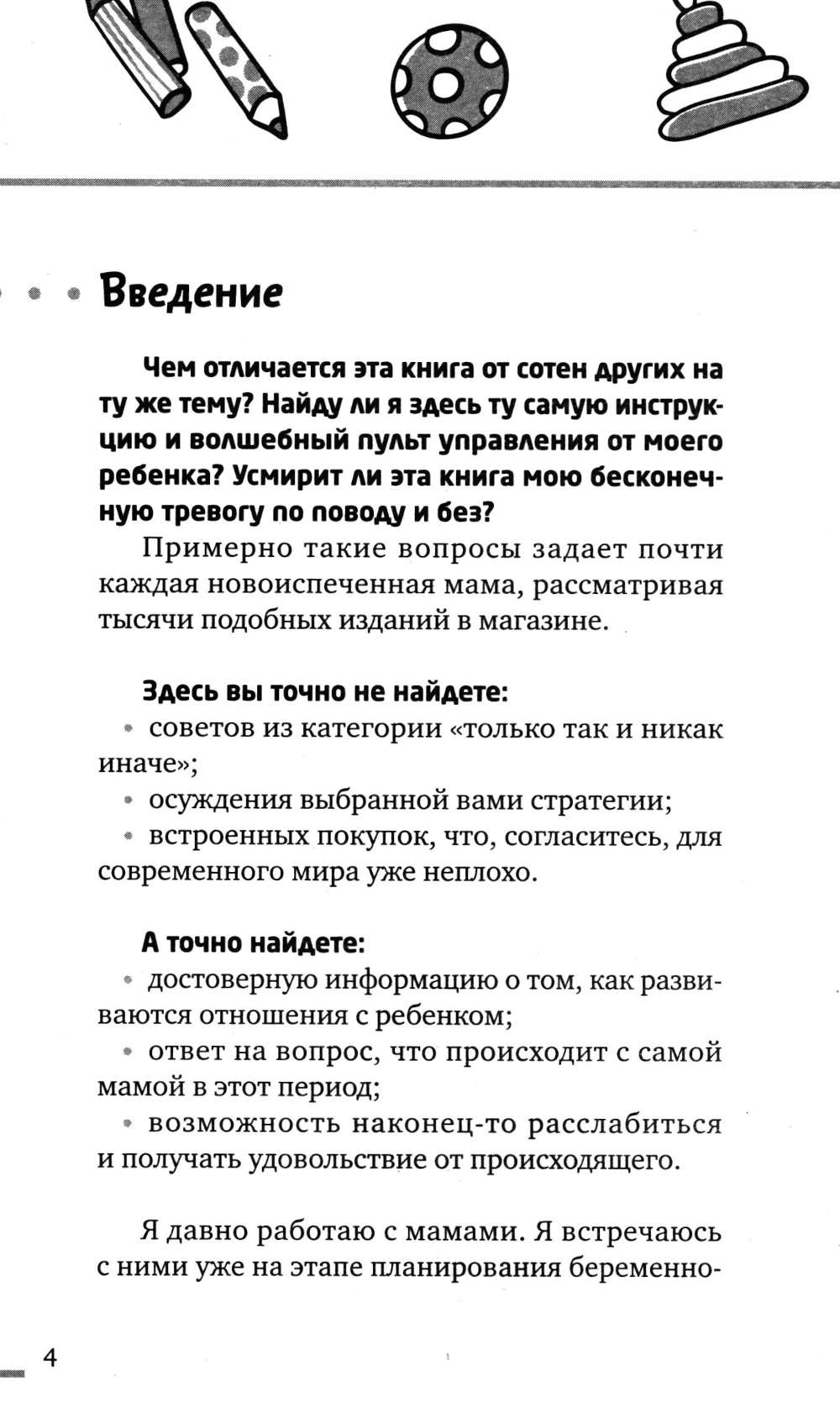 Введение

Чем отличается эта книга от сотен других на ту же тему? Найду ли я здесь ту самую инструкцию и волшебный пульт управления от моего ребенка? Усмирит ли эта книга мою бесконечную тревогу по поводу и без?

Примерно такие вопросы задает почти каждая новоиспеченная мама, рассматривая тысячи подобных изданий в магазине.

Здесь вы точно не найдете:
• советов из категории «только так и никак иначе»;
• осуждения выбранной вами стратегии;
• встроенных покупок, что, согласитесь, для современного мира уже неплохо.

А точно найдете:
• достоверную информацию о том, как развиваются отношения с ребенком;
• ответ на вопрос, что происходит с самой мамой в этот период;
• возможность наконец-то расслабиться и получать удовольствие от происходящего.

Я давно работаю с мамами. Я встречаюсь с ними уже на этапе планирования беременно-

4